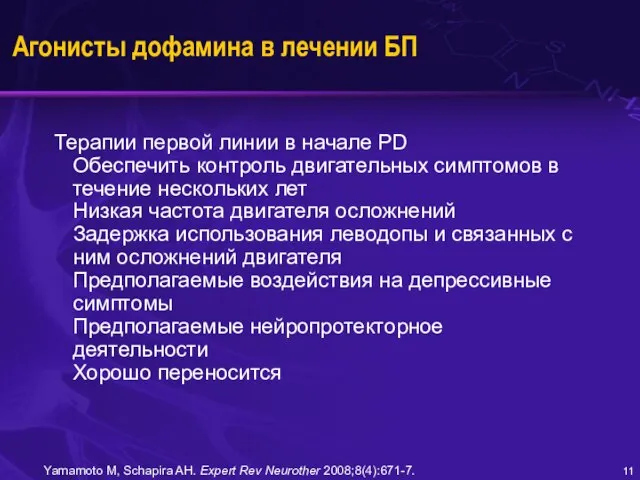 Агонисты дофамина в лечении БП

Терапии первой линии в начале PD
Обеспечить контроль двигательных симптомов в течение нескольких лет
Низкая частота двигателя осложнений
Задержка использования леводопы и связанных с ним осложнений двигателя
Предполагаемые воздействия на депрессивные симптомы
Предполагаемые нейропротекторное деятельности
Хорошо переносится

Yamamoto M, Schapira AH. Expert Rev Neurother 2008;8(4):671-7.

11